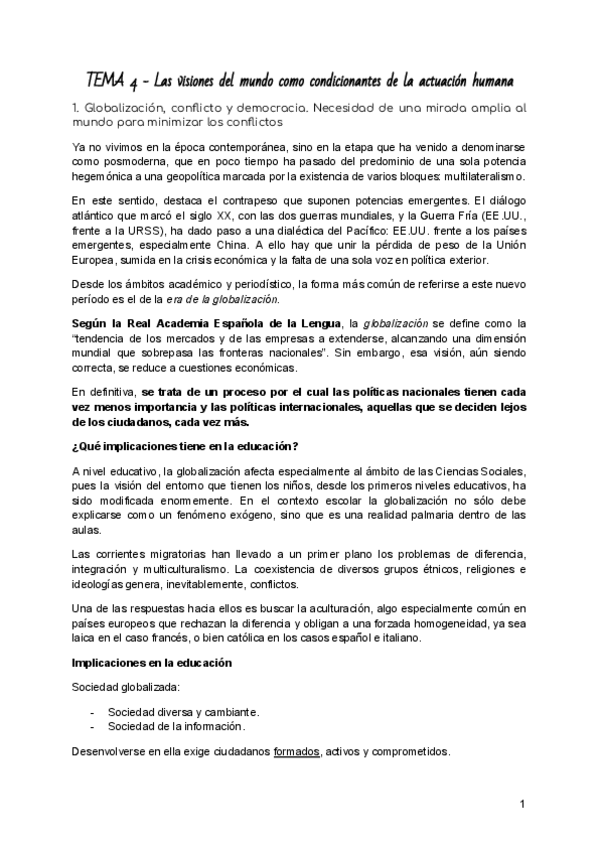 TEMA 4 - Las visiones del mundo como condicionantes de la actuación humana

1. Globalización, conflicto y democracia. Necesidad de una mirada amplia al mundo para minimizar los conflictos

Ya no vivimos en la época contemporánea, sino en la etapa que ha venido a denominarse como posmoderna, que en poco tiempo ha pasado del predominio de una sola potencia hegemónica a una geopolítica marcada por la existencia de varios bloques: multilateralismo.

En este sentido, destaca el contrapeso que suponen potencias emergentes. El diálogo atlántico que marcó el siglo XX, con las dos guerras mundiales, y la Guerra Fría (EE.UU., frente a la URSS), ha dado paso a una dialéctica del Pacífico: EE.UU. frente a los países emergentes, especialmente China. A ello hay que unir la pérdida de peso de la Unión Europea, sumida en la crisis económica y la falta de una sola voz en política exterior.

Desde los ámbitos académico y periodístico, la forma más común de referirse a este nuevo período es el de la era de la globalización.

Según la Real Academia Española de la Lengua, la globalización se define como la "tendencia de los mercados y de las empresas a extenderse, alcanzando una dimensión mundial que sobrepasa las fronteras nacionales". Sin embargo, esa visión, aún siendo correcta, se reduce a cuestiones económicas.

En definitiva, se trata de un proceso por el cual las políticas nacionales tienen cada vez menos importancia y las políticas internacionales, aquellas que se deciden lejos de los ciudadanos, cada vez más.

¿Qué implicaciones tiene en la educación?

A nivel educativo, la globalización afecta especialmente al ámbito de las Ciencias Sociales, pues la visión del entorno que tienen los niños, desde los primeros niveles educativos, ha sido modificada enormemente. En el contexto escolar la globalización no sólo debe explicarse como un fenómeno exógeno, sino que es una realidad palmaria dentro de las aulas.

Las corrientes migratorias han llevado a un primer plano los problemas de diferencia, integración y multiculturalismo. La coexistencia de diversos grupos étnicos, religiones e ideologías genera, inevitablemente, conflictos.

Una de las respuestas hacia ellos es buscar la aculturación, algo especialmente común en países europeos que rechazan la diferencia y obligan a una forzada homogeneidad, ya sea laica en el caso francés, o bien católica en los casos español e italiano.

Implicaciones en la educación

Sociedad globalizada:

- Sociedad diversa y cambiante.
- Sociedad de la información.

Desenvolverse en ella exige ciudadanos formados, activos y comprometidos.

1